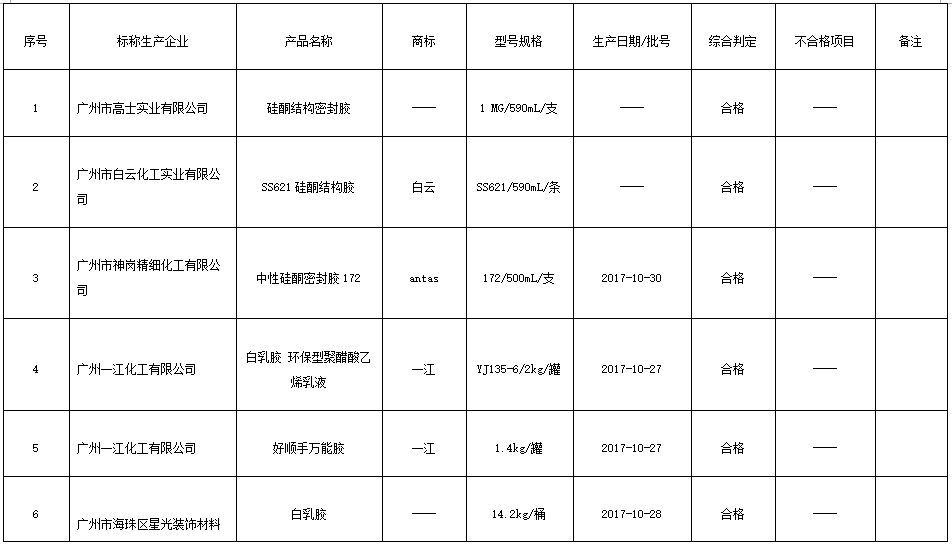 | 序号 | 标称生产企业 | 产品名称 | 商标 | 型号规格 | 生产日期/批号 | 综合判定 | 不合格项目 | 备注 |
|---|---|---|---|---|---|---|---|---|
| 1 | 广州市高士实业有限公司 | 硅酮结构密封胶 | —— | 1 MG/590mL/支 | —— | 合格 | —— | |
| 2 | 广州市白云化工实业有限公司 | SS621 硅酮结构胶 | 白云 | SS621/590mL/条 | —— | 合格 | —— | |
| 3 | 广州市神岗精细化工有限公司 | 中性硅酮密封胶 172 | antas | 172/500mL/支 | 2017-10-30 | 合格 | —— | |
| 4 | 广州一江化工有限公司 | 白乳胶 环保型聚醋酸乙烯乳液 | 一江 | YJ135-6/2kg/罐 | 2017-10-27 | 合格 | —— | |
| 5 | 广州一江化工有限公司 | 好顺手万能胶 | 一江 | 1.4kg/罐 | 2017-10-27 | 合格 | —— | |
| 6 | 广州市海珠区星光装饰材料 | 白乳胶 | —— | 14.2kg/桶 | 2017-10-28 | 合格 | —— | |